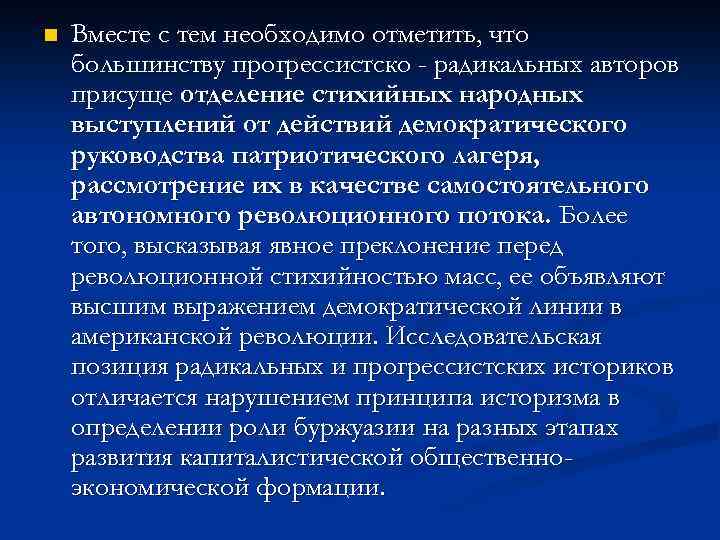 Вместе с тем необходимо отметить, что большинству прогрессистско - радикальных авторов присуще отделение стихийных народных выступлений от действий демократического руководства патриотического лагеря, рассмотрение их в качестве самостоятельного автономного революционного потока. Более того, высказывая явное преклонение перед революционной стихийностью масс, ее объявляют высшим выражением демократической линии в американской революции. Исследовательская позиция радикальных и прогрессистских историков отличается нарушением принципа историзма в определении роли буржуазии на разных этапах развития капиталистической общественно-экономической формации.